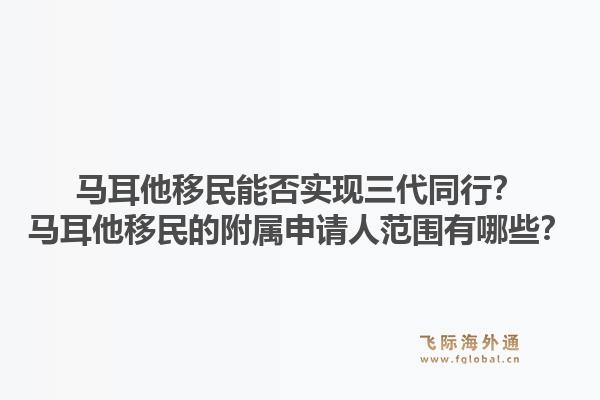 马耳他移民能否实现三代同行?
马耳他移民的附属申请人范围有哪些?

飞际海外通
www.fglobal.cn